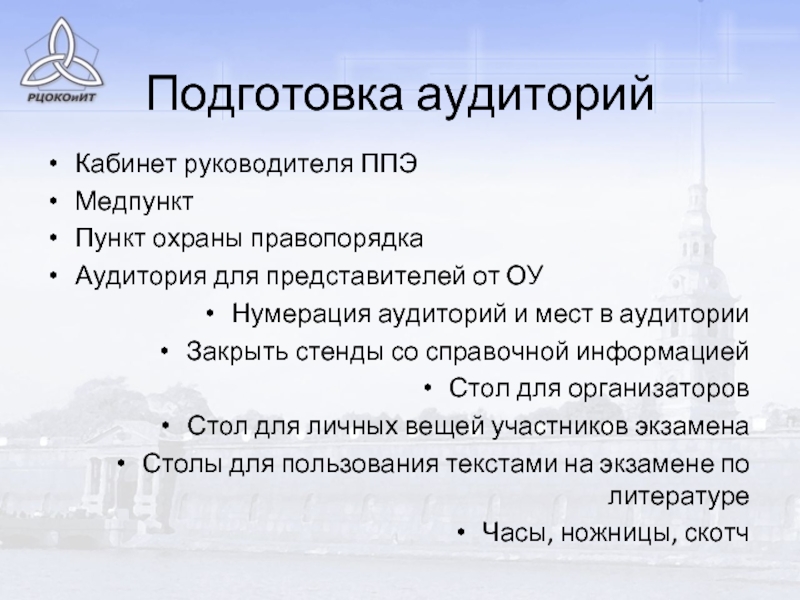 РЦОКОиИТ

Подготовка аудиторий

• Кабинет руководителя ППЭ
• Медпункт
• Пункт охраны правопорядка
• Аудитория для представителей от ОУ
• Нумерация аудиторий и мест в аудитории
• Закрыть стенды со справочной информацией
• Стол для организаторов
• Стол для личных вещей участников экзамена
• Столы для пользования текстами на экзамене по литературе
• Часы, ножницы, скотч